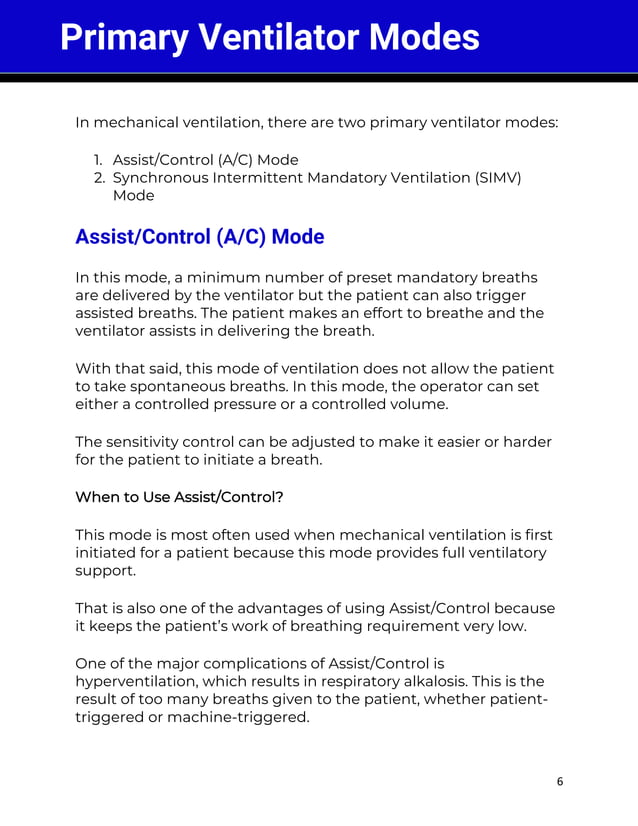 Primary Ventilator Modes

In mechanical ventilation, there are two primary ventilator modes:

1. Assist/Control (A/C) Mode
2. Synchronous Intermittent Mandatory Ventilation (SIMV) Mode

Assist/Control (A/C) Mode

In this mode, a minimum number of preset mandatory breaths are delivered by the ventilator but the patient can also trigger assisted breaths. The patient makes an effort to breathe and the ventilator assists in delivering the breath.

With that said, this mode of ventilation does not allow the patient to take spontaneous breaths. In this mode, the operator can set either a controlled pressure or a controlled volume.

The sensitivity control can be adjusted to make it easier or harder for the patient to initiate a breath.

When to Use Assist/Control?

This mode is most often used when mechanical ventilation is first initiated for a patient because this mode provides full ventilatory support.

That is also one of the advantages of using Assist/Control because it keeps the patient's work of breathing requirement very low.

One of the major complications of Assist/Control is hyperventilation, which results in respiratory alkalosis. This is the result of too many breaths given to the patient, whether patient-triggered or machine-triggered.

6